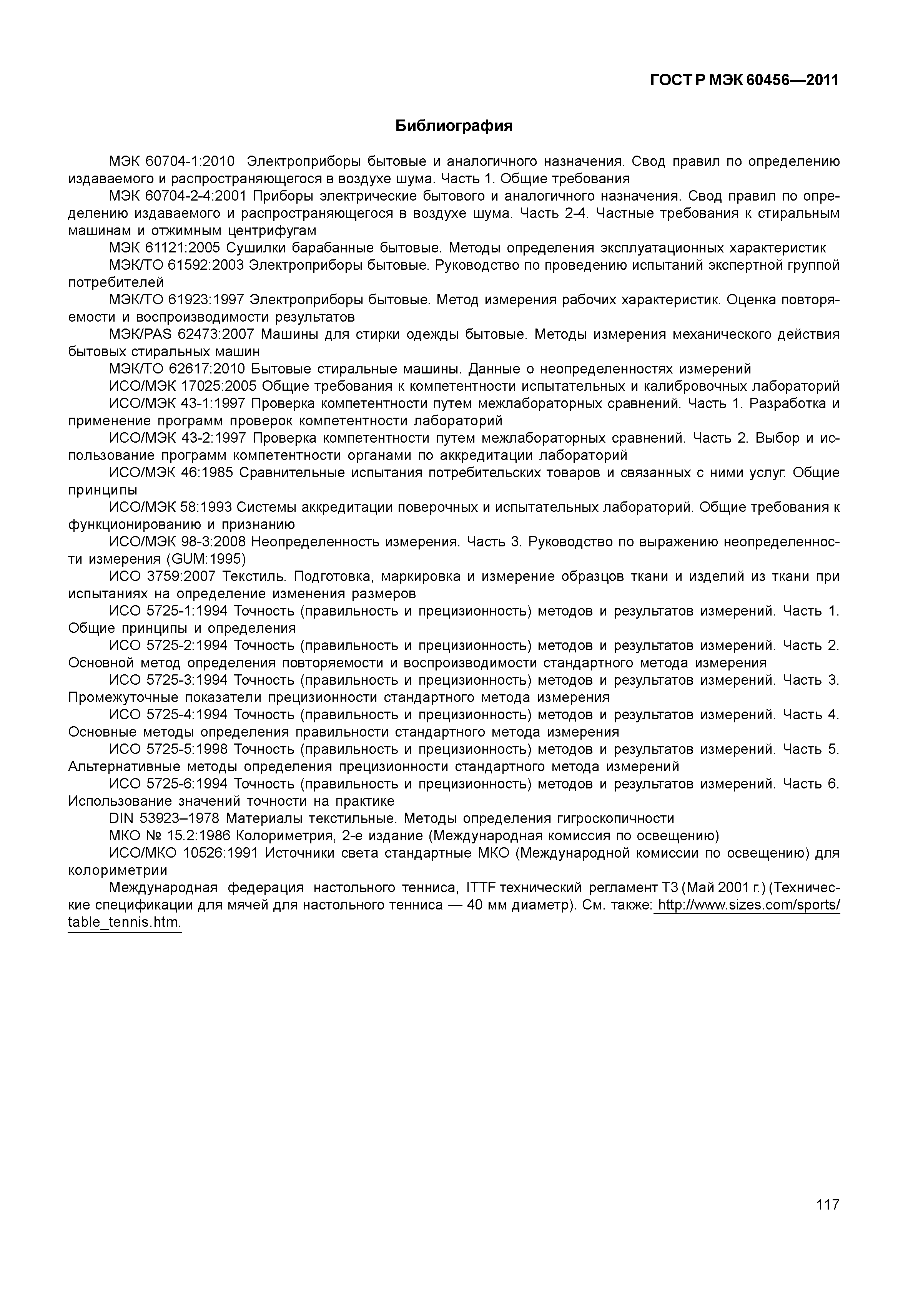 ГОСТ Р МЭК 60456—2011

Библиография

МЭК 60704-1:2010 Электроприборы бытовые и аналогичного назначения. Свод правил по определению издаваемого и распространяющегося в воздухе шума. Часть 1. Общие требования

МЭК 60704-2-4:2001 Приборы электрические бытового и аналогичного назначения. Свод правил по определению издаваемого и распространяющегося в воздухе шума. Часть 2-4. Частные требования к стиральным машинам и отжимным центрифугам

МЭК 61121:2005 Сушилки барабанные бытовые. Методы определения эксплуатационных характеристик

МЭК/ТО 61592:2003 Электроприборы бытовые. Руководство по проведению испытаний экспертной группой потребителей

МЭК/ТО 61923:1997 Электроприборы бытовые. Метод измерения рабочих характеристик. Оценка повторяемости и воспроизводимости результатов

МЭК/PAS 62473:2007 Машины для стирки одежды бытовые. Методы измерения механического действия бытовых стиральных машин

МЭК/ТО 62617:2010 Бытовые стиральные машины. Данные о неопределенностях измерений

ИСО/МЭК 17025:2005 Общие требования к компетентности испытательных и калибровочных лабораторий

ИСО/МЭК 43-1:1997 Проверка компетентности путем межлабораторных сравнений. Часть 1. Разработка и применение программ проверок компетентности лабораторий

ИСО/МЭК 43-2:1997 Проверка компетентности путем межлабораторных сравнений. Часть 2. Выбор и использование программ компетентности органами по аккредитации лабораторий

ИСО/МЭК 46:1985 Сравнительные испытания потребительских товаров и связанных с ними услуг. Общие принципы

ИСО/МЭК 58:1993 Системы аккредитации поверочных и испытательных лабораторий. Общие требования к функционированию и признанию

ИСО/МЭК 98-3:2008 Неопределенность измерения. Часть 3. Руководство по выражению неопределенности измерения (GUM:1995)

ИСО 3759:2007 Текстиль. Подготовка, маркировка и измерение образцов ткани и изделий из ткани при испытаниях на определение изменения размеров

ИСО 5725-1:1994 Точность (правильность и прецизионность) методов и результатов измерений. Часть 1. Общие принципы и определения

ИСО 5725-2:1994 Точность (правильность и прецизионность) методов и результатов измерений. Часть 2. Основной метод определения повторяемости и воспроизводимости стандартного метода измерения

ИСО 5725-3:1994 Точность (правильность и прецизионность) методов и результатов измерений. Часть 3. Промежуточные показатели прецизионности стандартного метода измерения

ИСО 5725-4:1994 Точность (правильность и прецизионность) методов и результатов измерений. Часть 4. Основные методы определения правильности стандартного метода измерения

ИСО 5725-5:1998 Точность (правильность и прецизионность) методов и результатов измерений. Часть 5. Альтернативные методы определения прецизионности стандартного метода измерений

ИСО 5725-6:1994 Точность (правильность и прецизионность) методов и результатов измерений. Часть 6. Использование значений точности на практике

DIN 53923–1978 Материалы текстильные. Методы определения гигроскопичности

МКО № 15.2:1986 Колориметрия, 2-е издание (Международная комиссия по освещению)

ИСО/МКО 10526:1991 Источники света стандартные МКО (Международной комиссии по освещению) для колориметрии

Международная федерация настольного тенниса, ITTF технический регламент Т3 (Май 2001 г.) (Технические спецификации для мячей для настольного тенниса — 40 мм диаметр). См. также: http://www.sizes.com/sports/table_tennis.htm.

117